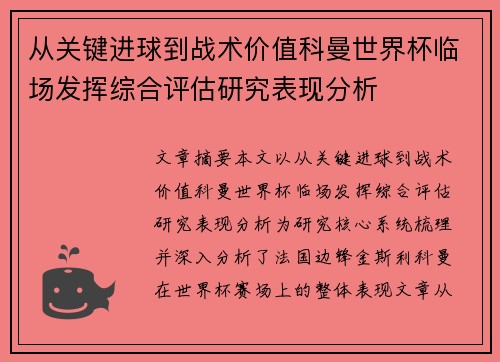 从关键进球到战术价值科曼世界杯临场发挥综合评估研究表现分析

文章摘要本文以从关键进球到战术价值科曼世界杯临场发挥综合评估研究表现分析为研究核心系统梳理并深入分析了法国边锋金斯利科曼在世界杯赛场上的整体表现文章从